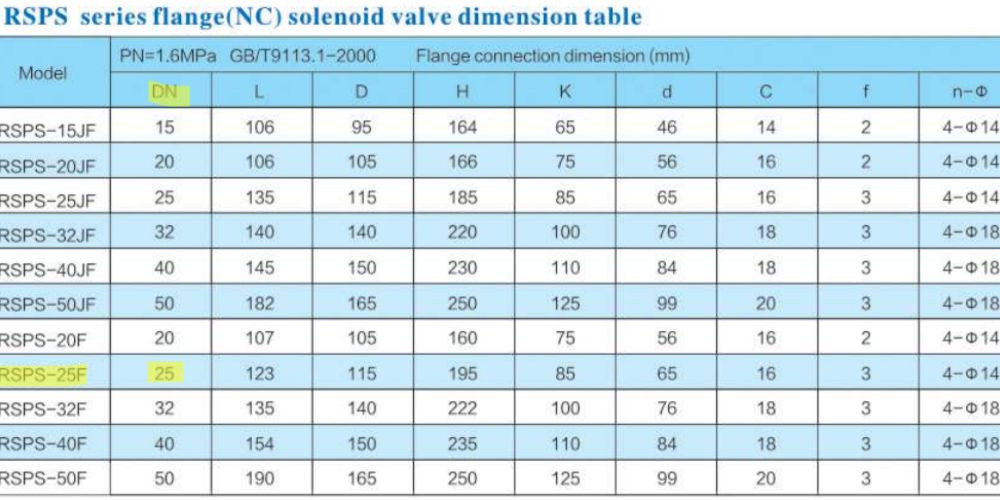 RSPS series flange(NC) solenoid valve dimension table

| Model | PN=1.6MPa GB/T9113.1-2000 Flange connection dimension (mm) | | | | | | | | |
|---|---|---|---|---|---|---|---|---|---|
| | DN | L | D | H | K | d | C | f | n-Φ |
| RSPS-15JF | 15 | 106 | 95 | 164 | 65 | 46 | 14 | 2 | 4-Φ14 |
| RSPS-20JF | 20 | 106 | 105 | 166 | 75 | 56 | 16 | 2 | 4-Φ14 |
| RSPS-25JF | 25 | 135 | 115 | 185 | 85 | 65 | 16 | 3 | 4-Φ14 |
| RSPS-32JF | 32 | 140 | 140 | 220 | 100 | 76 | 18 | 3 | 4-Φ18 |
| RSPS-40JF | 40 | 145 | 150 | 230 | 110 | 84 | 18 | 3 | 4-Φ18 |
| RSPS-50JF | 50 | 182 | 165 | 250 | 125 | 99 | 20 | 3 | 4-Φ18 |
| RSPS-20F | 20 | 107 | 105 | 160 | 75 | 56 | 16 | 2 | 4-Φ14 |
| RSPS-25F | 25 | 123 | 115 | 195 | 85 | 65 | 16 | 3 | 4-Φ14 |
| RSPS-32F | 32 | 135 | 140 | 222 | 100 | 76 | 18 | 3 | 4-Φ18 |
| RSPS-40F | 40 | 154 | 150 | 235 | 110 | 84 | 18 | 3 | 4-Φ18 |
| RSPS-50F | 50 | 190 | 165 | 250 | 125 | 99 | 20 | 3 | 4-Φ18 |